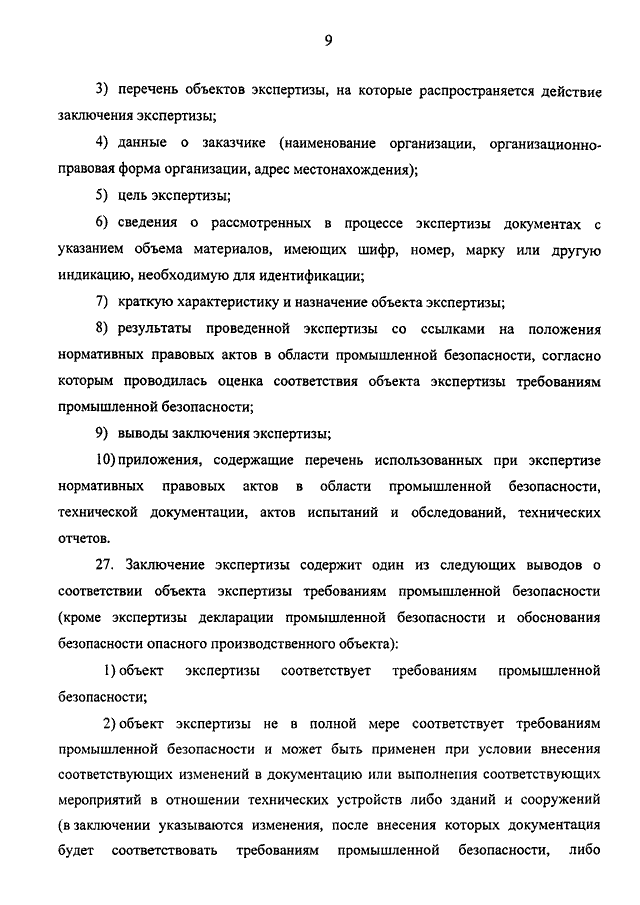 9

3) перечень объектов экспертизы, на которые распространяется действие заключения экспертизы;

4) данные о заказчике (наименование организации, организационно-правовая форма организации, адрес местонахождения);

5) цель экспертизы;

6) сведения о рассмотренных в процессе экспертизы документах с указанием объема материалов, имеющих шифр, номер, марку или другую индикацию, необходимую для идентификации;

7) краткую характеристику и назначение объекта экспертизы;

8) результаты проведенной экспертизы со ссылками на положения нормативных правовых актов в области промышленной безопасности, согласно которым проводилась оценка соответствия объекта экспертизы требованиям промышленной безопасности;

9) выводы заключения экспертизы;

10) приложения, содержащие перечень использованных при экспертизе нормативных правовых актов в области промышленной безопасности, технической документации, актов испытаний и обследований, технических отчетов.

27. Заключение экспертизы содержит один из следующих выводов о соответствии объекта экспертизы требованиям промышленной безопасности (кроме экспертизы декларации промышленной безопасности и обоснования безопасности опасного производственного объекта):

1) объект экспертизы соответствует требованиям промышленной безопасности;

2) объект экспертизы не в полной мере соответствует требованиям промышленной безопасности и может быть применен при условии внесения соответствующих изменений в документацию или выполнения соответствующих мероприятий в отношении технических устройств либо зданий и сооружений (в заключении указываются изменения, после внесения которых документация будет соответствовать требованиям промышленной безопасности, либо